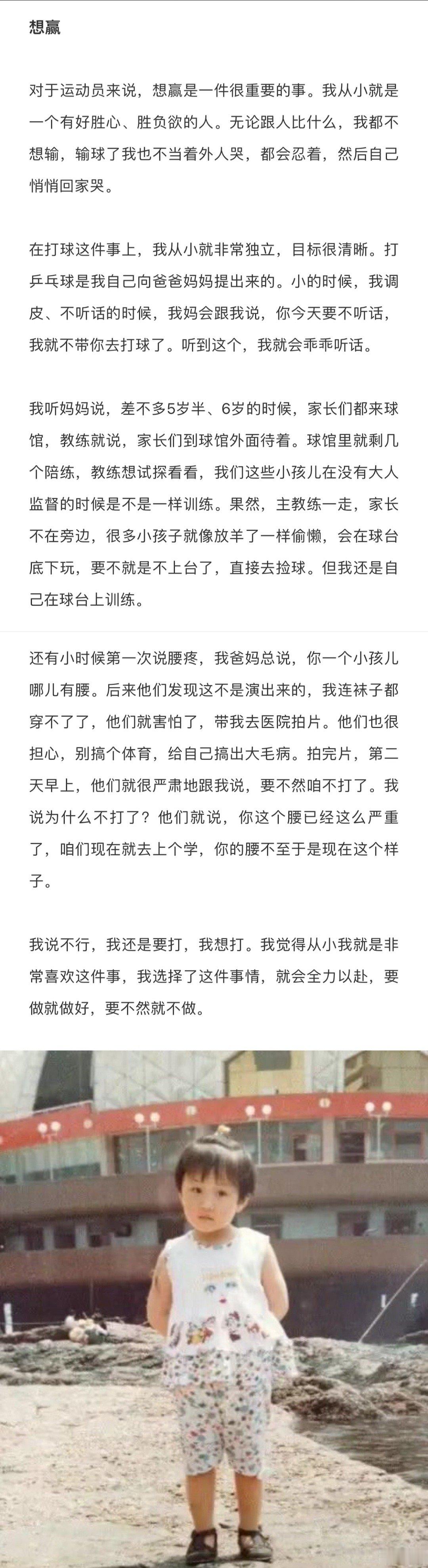 想赢

对于运动员来说，想赢是一件很重要的事。我从小就是一个有好胜心、胜负欲的人。无论跟人比什么，我都不想输，输球了我也不当着外人哭，都会忍着，然后自己悄悄回家哭。

在打球这件事上，我从小就非常独立，目标很清晰。打乒乓球是我自己向爸爸妈妈提出来的。小的时候，我调皮、不听话的时候，我妈会跟我说，你今天要不听话，我就不带你去打球了。听到这个，我就会乖乖听话。

我听妈妈说，差不多5岁半、6岁的时候，家长们都来球馆，教练就说，家长们到球馆外面待着。球馆里就剩几个陪练，教练想试探看看，我们这些小孩儿在没有大人监督的时候是不是一样训练。果然，主教练一走，家长不在旁边，很多小孩子就像放羊了一样偷懒，会在球台底下玩，要不就是不上台了，直接去捡球。但我还是自己在球台上训练。

还有小时候第一次说腰疼，我爸妈总说，你一个小孩儿哪儿有腰。后来他们发现这不是演出来的，我连袜子都穿不了了，他们就害怕了，带我去医院拍片。他们也很担心，别搞个体育，给自己搞出大毛病。拍完片，第二天早上，他们就很严肃地跟我说，要不然咱不打了。我说为什么不打了？他们就说，你这个腰已经这么严重了，咱们现在就去上个学，你的腰不至于是现在这个样子。

我说不行，我还是要打，我想打。我觉得从小我就是非常喜欢这件事，我选择了这件事情，就会全力以赴，要做就做好，要不然就不做。